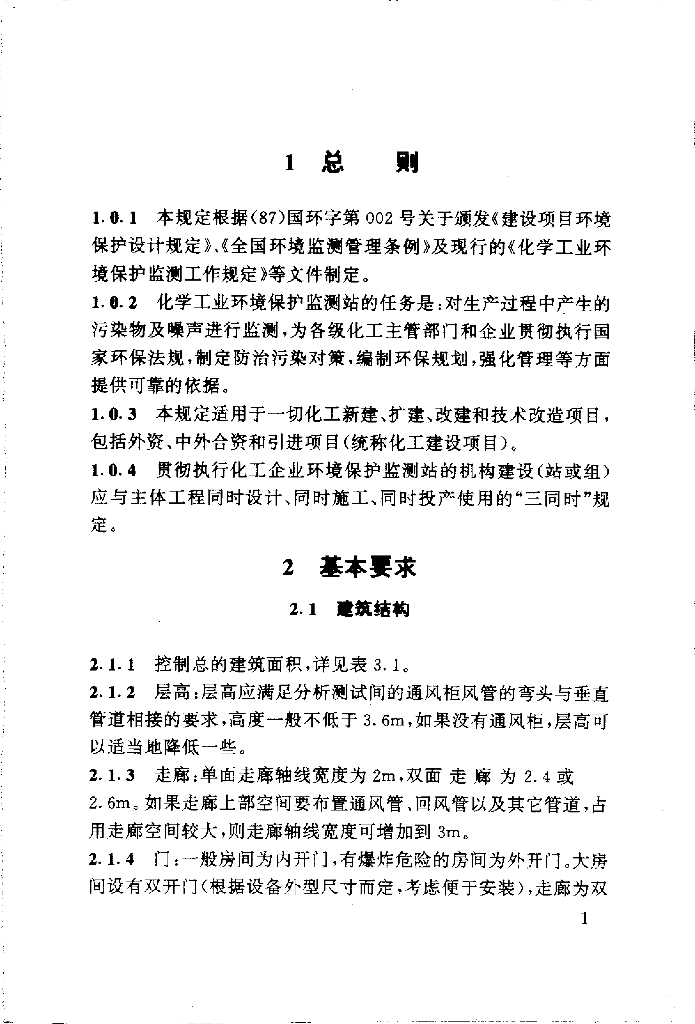 1 总 则

1.0.1 本规定根据(87)国环字第002号关于颁发《建设项目环境保护设计规定》、《全国环境监测管理条例》及现行的《化学工业环境保护监测工作规定》等文件制定。

1.0.2 化学工业环境保护监测站的任务是：对生产过程中产生的污染物及噪声进行监测，为各级化工主管部门和企业贯彻执行国家环保法规，制定防治污染对策，编制环保规划，强化管理等方面提供可靠的依据。

1.0.3 本规定适用于一切化工新建、扩建、改建和技术改造项目，包括外资、中外合资和引进项目(统称化工建设项目)。

1.0.4 贯彻执行化工企业环境保护监测站的机构建设(站或组)应与主体工程同时设计、同时施工、同时投产使用的“三同时”规定。

2 基本要求

2.1 建筑结构

2.1.1 控制总的建筑面积，详见表3.1。

2.1.2 层高：层高应满足分析测试间的通风柜风管的弯头与垂直管道相接的要求，高度一般不低于3.6m，如果没有通风柜，层高可以适当地降低一些。

2.1.3 走廊：单面走廊轴线宽度为2m，双面走廊为2.4或2.6m。如果走廊上部空间要布置通风管、回风管以及其它管道，占用走廊空间较大，则走廊轴线宽度可增加到3m。

2.1.4 门：一般房间为内开门，有爆炸危险的房间为外开门。大房间设有双开门(根据设备外型尺寸而定，考虑便于安装)，走廊为双

1